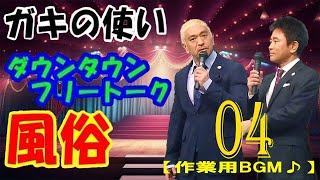 ガキの使い

ダウンタウン
フリートーク

風俗

04

【作業用BGM♪】